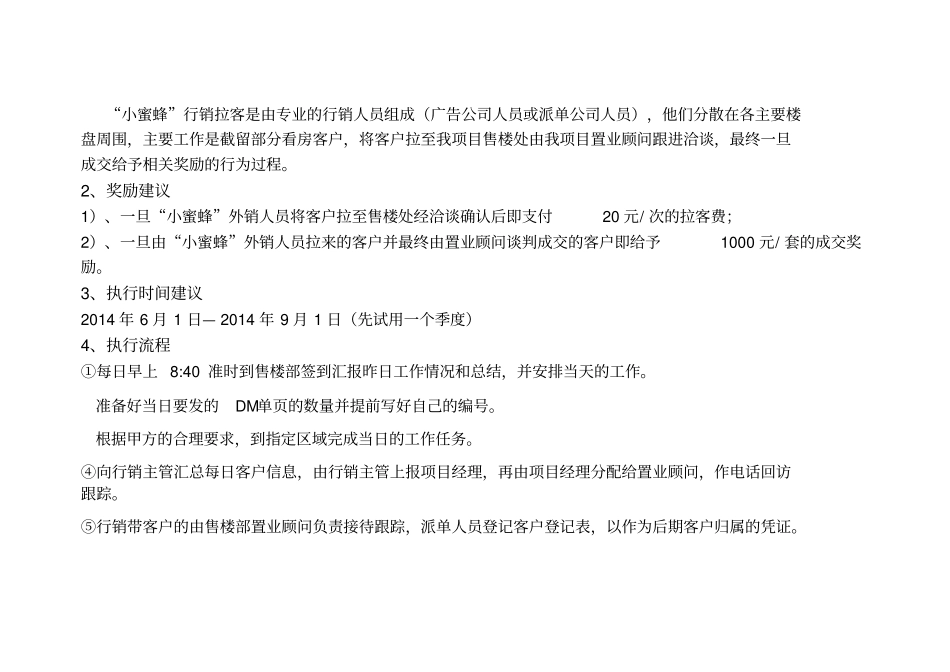 “小蜜蜂”行销拉客是由专业的行销人员组成（广告公司人员或派单公司人员），他们分散在各主要楼盘周围，主要工作是截留部分看房客户，将客户拉至我项目售楼处由我项目置业顾问跟进洽谈，最终一旦成交给予相关奖励的行为过程。

2、奖励建议

1）、一旦“小蜜蜂”外销人员将客户拉至售楼处经洽谈确认后即支付20元/次的拉客费；

2）、一旦由“小蜜蜂”外销人员拉来的客户并最终由置业顾问谈判成交的客户即给予1000元/套的成交奖励。

3、执行时间建议

2014年6月1日—2014年9月1日（先试用一个季度）

4、执行流程

①每日早上8:40准时到售楼部签到汇报昨日工作情况和总结，并安排当天的工作。

准备好当日要发的DM单页的数量并提前写好自己的编号。

根据甲方的合理要求，到指定区域完成当日的工作任务。

④向行销主管汇总每日客户信息，由行销主管上报项目经理，再由项目经理分配给置业顾问，作电话回访跟踪。

⑤行销带客户的由售楼部置业顾问负责接待跟踪，派单人员登记客户登记表，以作为后期客户归属的凭证。